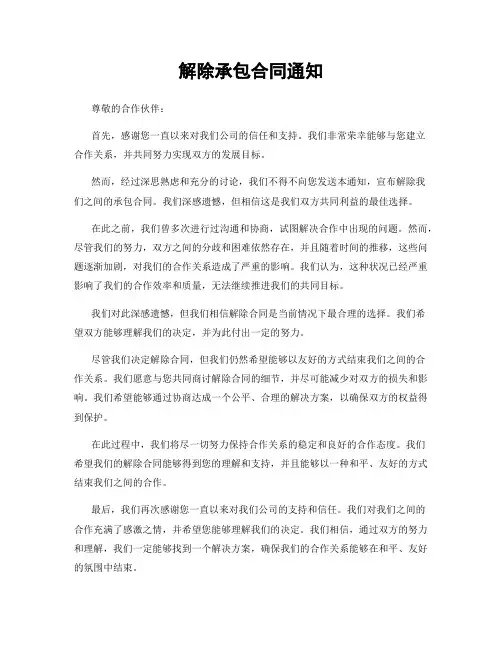 解除承包合同通知

尊敬的合作伙伴：

首先，感谢您一直以来对我们公司的信任和支持。我们非常荣幸能够与您建立合作关系，并共同努力实现双方的发展目标。

然而，经过深思熟虑和充分的讨论，我们不得不向您发送本通知，宣布解除我们之间的承包合同。我们深感遗憾，但相信这是我们双方共同利益的最佳选择。

在此之前，我们曾多次进行过沟通和协商，试图解决合作中出现的问题。然而，尽管我们的努力，双方之间的分歧和困难依然存在，并且随着时间的推移，这些问题逐渐加剧，对我们的合作关系造成了严重的影响。我们认为，这种状况已经严重影响了我们的合作效率和质量，无法继续推进我们的共同目标。

我们对此深感遗憾，但我们相信解除合同是当前情况下最合理的选择。我们希望双方能够理解我们的决定，并为此付出一定的努力。

尽管我们决定解除合同，但我们仍然希望能够以友好的方式结束我们之间的合作关系。我们愿意与您共同商讨解除合同的细节，并尽可能减少对双方的损失和影响。我们希望能够通过协商达成一个公平、合理的解决方案，以确保双方的权益得到保护。

在此过程中，我们将尽一切努力保持合作关系的稳定和良好的合作态度。我们希望我们的解除合同能够得到您的理解和支持，并且能够以一种和平、友好的方式结束我们之间的合作。

最后，我们再次感谢您一直以来对我们公司的支持和信任。我们对我们之间的合作充满了感激之情，并希望您能够理解我们的决定。我们相信，通过双方的努力和理解，我们一定能够找到一个解决方案，确保我们的合作关系能够在和平、友好的氛围中结束。